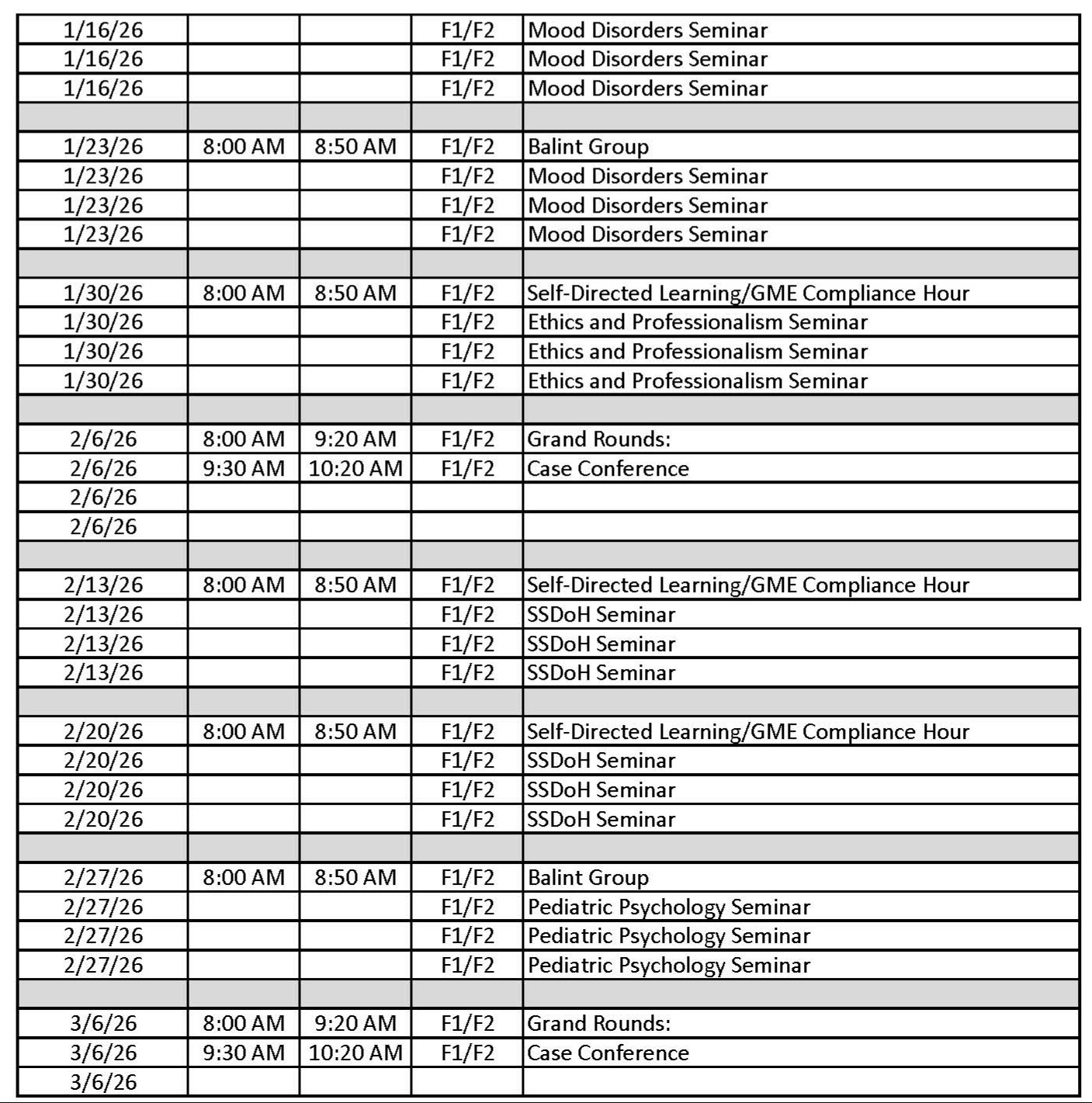 | | | | | |
|---|---|---|---|---|
| 1/16/26 | | | F1/F2 | Mood Disorders Seminar |
| 1/16/26 | | | F1/F2 | Mood Disorders Seminar |
| 1/16/26 | | | F1/F2 | Mood Disorders Seminar |
| | | | | |
| 1/23/26 | 8:00 AM | 8:50 AM | F1/F2 | Balint Group |
| 1/23/26 | | | F1/F2 | Mood Disorders Seminar |
| 1/23/26 | | | F1/F2 | Mood Disorders Seminar |
| 1/23/26 | | | F1/F2 | Mood Disorders Seminar |
| | | | | |
| 1/30/26 | 8:00 AM | 8:50 AM | F1/F2 | Self-Directed Learning/GME Compliance Hour |
| 1/30/26 | | | F1/F2 | Ethics and Professionalism Seminar |
| 1/30/26 | | | F1/F2 | Ethics and Professionalism Seminar |
| 1/30/26 | | | F1/F2 | Ethics and Professionalism Seminar |
| | | | | |
| 2/6/26 | 8:00 AM | 9:20 AM | F1/F2 | Grand Rounds: |
| 2/6/26 | 9:30 AM | 10:20 AM | F1/F2 | Case Conference |
| 2/6/26 | | | | |
| 2/6/26 | | | | |
| | | | | |
| 2/13/26 | 8:00 AM | 8:50 AM | F1/F2 | Self-Directed Learning/GME Compliance Hour |
| 2/13/26 | | | F1/F2 | SSDoH Seminar |
| 2/13/26 | | | F1/F2 | SSDoH Seminar |
| 2/13/26 | | | F1/F2 | SSDoH Seminar |
| | | | | |
| 2/20/26 | 8:00 AM | 8:50 AM | F1/F2 | Self-Directed Learning/GME Compliance Hour |
| 2/20/26 | | | F1/F2 | SSDoH Seminar |
| 2/20/26 | | | F1/F2 | SSDoH Seminar |
| 2/20/26 | | | F1/F2 | SSDoH Seminar |
| | | | | |
| 2/27/26 | 8:00 AM | 8:50 AM | F1/F2 | Balint Group |
| 2/27/26 | | | F1/F2 | Pediatric Psychology Seminar |
| 2/27/26 | | | F1/F2 | Pediatric Psychology Seminar |
| 2/27/26 | | | F1/F2 | Pediatric Psychology Seminar |
| | | | | |
| 3/6/26 | 8:00 AM | 9:20 AM | F1/F2 | Grand Rounds: |
| 3/6/26 | 9:30 AM | 10:20 AM | F1/F2 | Case Conference |
| 3/6/26 | | | | |